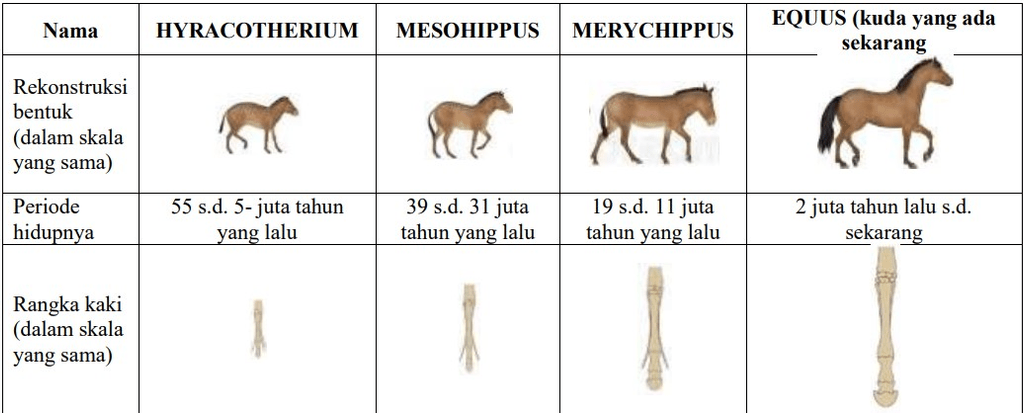 | Nama | HYRACOTHERIUM | MESOHIPPUS | MERYCHIPPUS | EQUUS (kuda yang ada sekarang |
|---|---|---|---|---|
| Rekonstruksi bentuk (dalam skala yang sama) | | | | |
| Periode hidupnya | 55 s.d. 5- juta tahun yang lalu | 39 s.d. 31 juta tahun yang lalu | 19 s.d. 11 juta tahun yang lalu | 2 juta tahun lalu s.d. sekarang |
| Rangka kaki (dalam skala yang sama) | | | | |